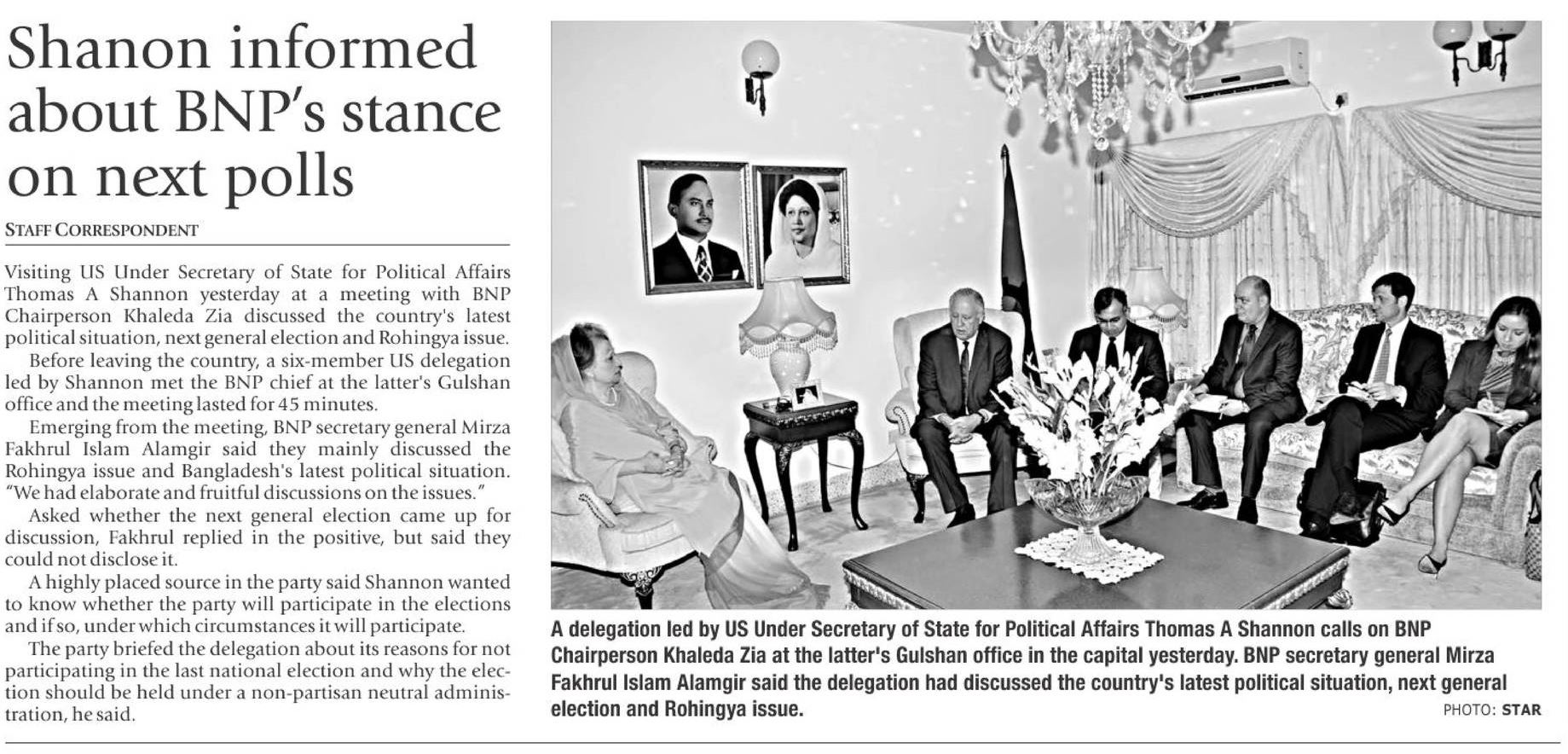 Shanon informed about BNP's stance on next polls

STAFF CORRESPONDENT

Visiting US Under Secretary of State for Political Affairs Thomas A Shannon yesterday at a meeting with BNP Chairperson Khaleda Zia discussed the country's latest political situation, next general election and Rohingya issue.

Before leaving the country, a six-member US delegation led by Shannon met the BNP chief at the latter's Gulshan office and the meeting lasted for 45 minutes.

Emerging from the meeting, BNP secretary general Mirza Fakhrul Islam Alamgir said they mainly discussed the Rohingya issue and Bangladesh's latest political situation. "We had elaborate and fruitful discussions on the issues."

Asked whether the next general election came up for discussion, Fakhrul replied in the positive, but said they could not disclose it.

A highly placed source in the party said Shannon wanted to know whether the party will participate in the elections and if so, under which circumstances it will participate.

The party briefed the delegation about its reasons for not participating in the last national election and why the election should be held under a non-partisan neutral administration, he said.

A delegation led by US Under Secretary of State for Political Affairs Thomas A Shannon calls on BNP Chairperson Khaleda Zia at the latter's Gulshan office in the capital yesterday. BNP secretary general Mirza Fakhrul Islam Alamgir said the delegation had discussed the country's latest political situation, next general election and Rohingya issue.

PHOTO: STAR